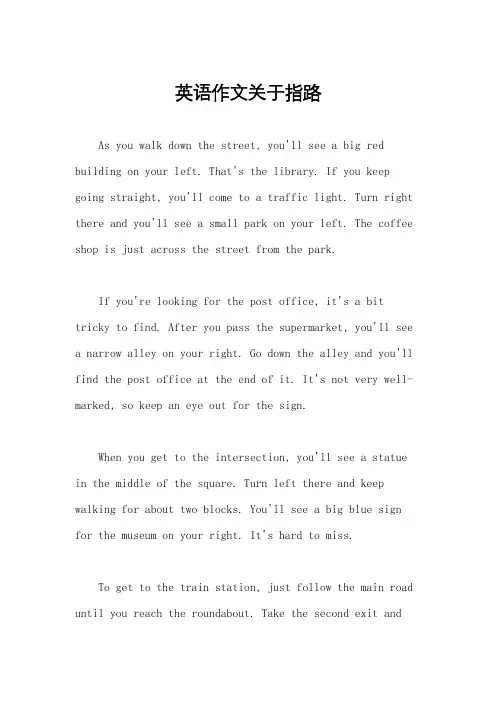 英语作文关于指路

As you walk down the street, you'll see a big red building on your left. That's the library. If you keep going straight, you'll come to a traffic light. Turn right there and you'll see a small park on your left. The coffee shop is just across the street from the park.

If you're looking for the post office, it's a bit tricky to find. After you pass the supermarket, you'll see a narrow alley on your right. Go down the alley and you'll find the post office at the end of it. It's not very well-marked, so keep an eye out for the sign.

When you get to the intersection, you'll see a statue in the middle of the square. Turn left there and keep walking for about two blocks. You'll see a big blue sign for the museum on your right. It's hard to miss.

To get to the train station, just follow the main road until you reach the roundabout. Take the second exit and